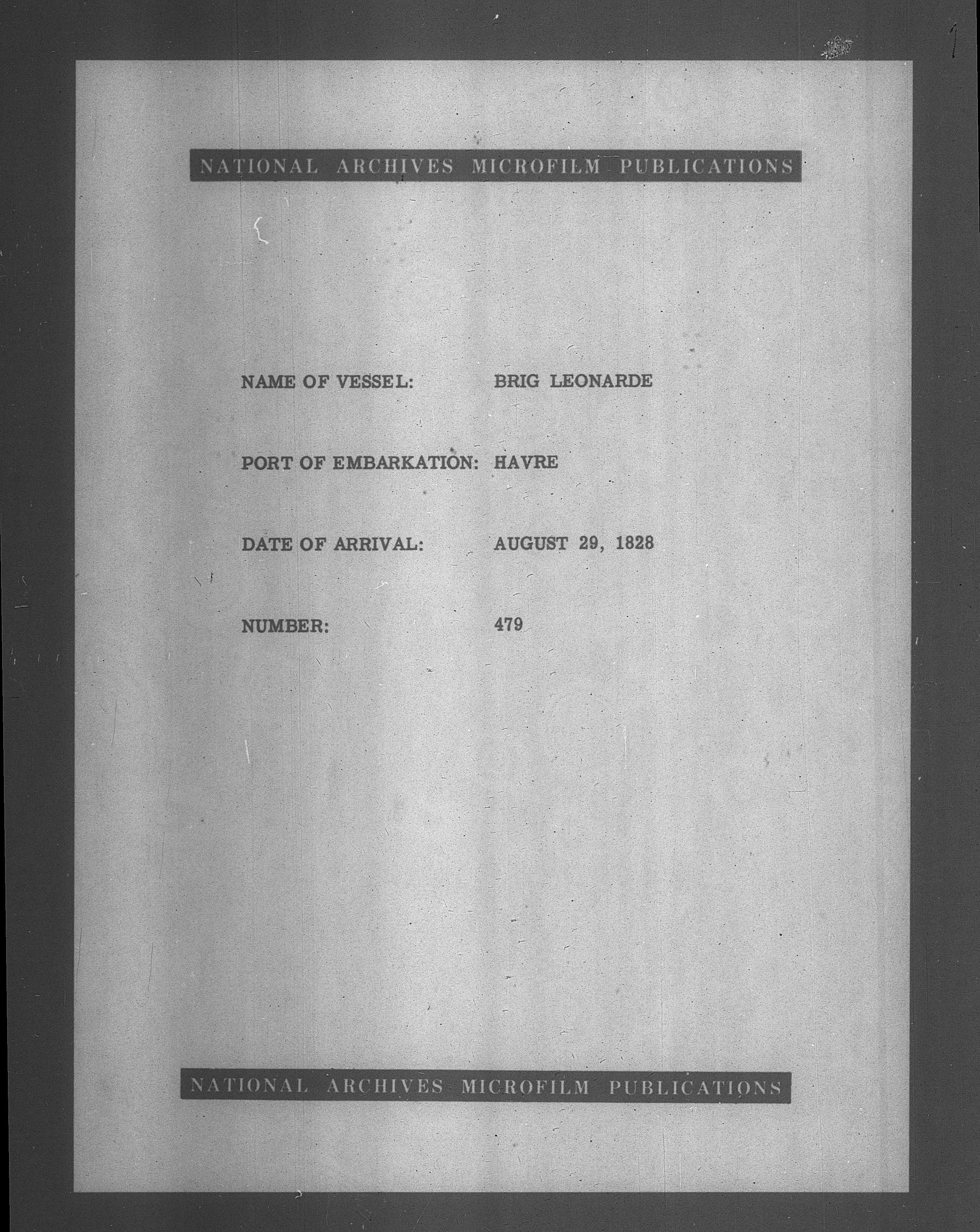 NATIONAL ARCHIVES MICROFILM PUBLICATIONS

NAME OF VESSEL: BRIG LEONARDE

PORT OF EMBARKATION: HAVRE

DATE OF ARRIVAL: AUGUST 29, 1828

NUMBER: 479

NATIONAL ARCHIVES MICROFILM PUBLICATIONS